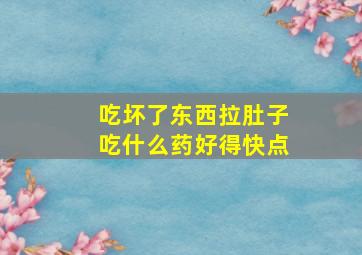 吃坏了东西拉肚子
吃什么药好得快点